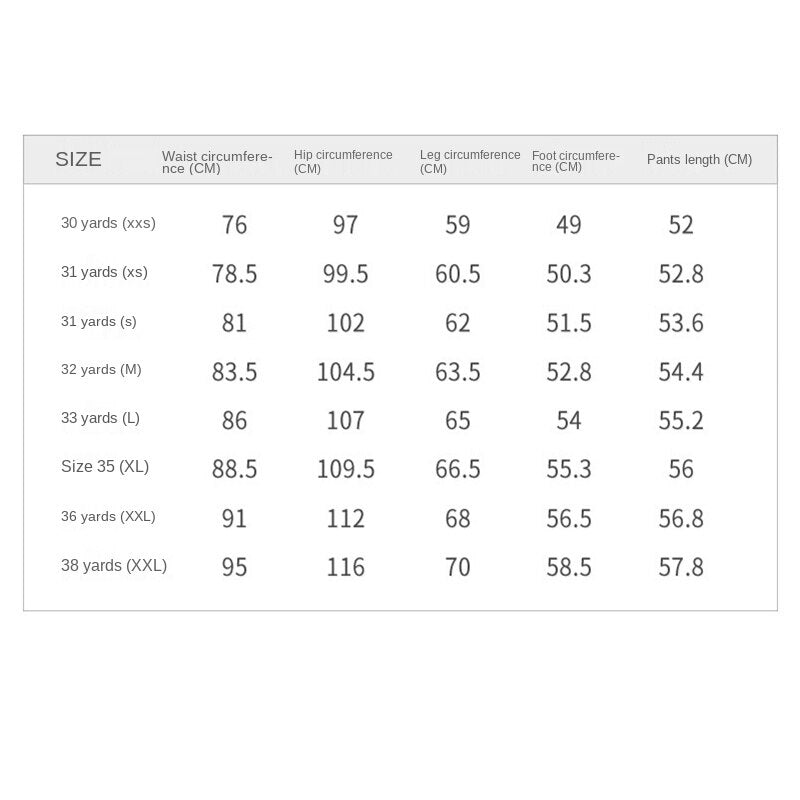 | SIZE | Waist circumference (CM) | Hip circumference (CM) | Leg circumference (CM) | Foot circumference (CM) | Pants length (CM) |
|---|---|---|---|---|---|
| 30 yards (xxs) | 76 | 97 | 59 | 49 | 52 |
| 31 yards (xs) | 78.5 | 99.5 | 60.5 | 50.3 | 52.8 |
| 31 yards (s) | 81 | 102 | 62 | 51.5 | 53.6 |
| 32 yards (M) | 83.5 | 104.5 | 63.5 | 52.8 | 54.4 |
| 33 yards (L) | 86 | 107 | 65 | 54 | 55.2 |
| Size 35 (XL) | 88.5 | 109.5 | 66.5 | 55.3 | 56 |
| 36 yards (XXL) | 91 | 112 | 68 | 56.5 | 56.8 |
| 38 yards (XXL) | 95 | 116 | 70 | 58.5 | 57.8 |